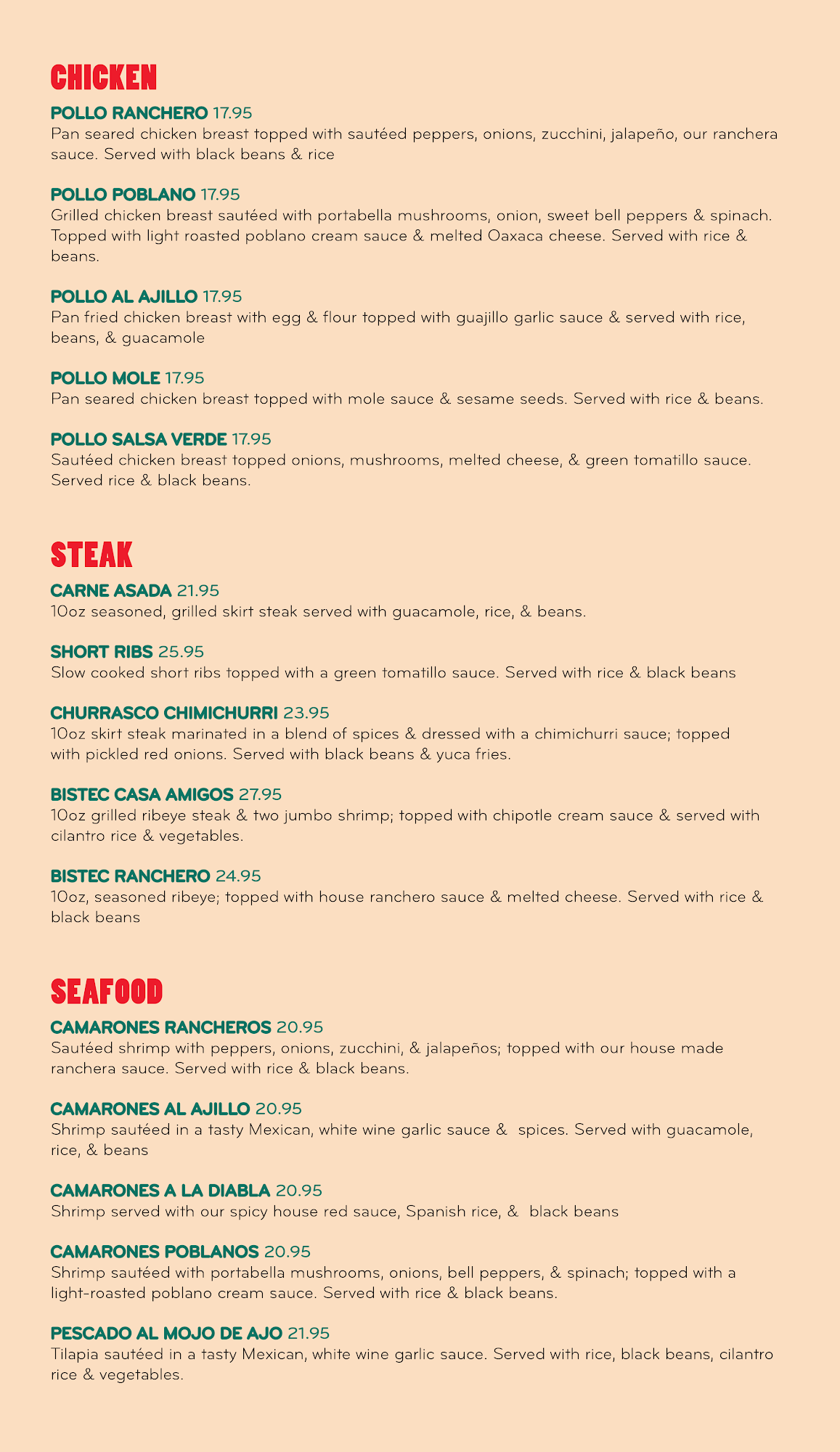 CHICKEN

POLLO RANCHERO 17.95
Pan seared chicken breast topped with sautéed peppers, onions, zucchini, jalapeño, our ranchera sauce. Served with black beans & rice

POLLO POBLANO 17.95
Grilled chicken breast sautéed with portabella mushrooms, onion, sweet bell peppers & spinach. Topped with light roasted poblano cream sauce & melted Oaxaca cheese. Served with rice & beans.

POLLO AL AJILLO 17.95
Pan fried chicken breast with egg & flour topped with guajillo garlic sauce & served with rice, beans, & guacamole

POLLO MOLE 17.95
Pan seared chicken breast topped with mole sauce & sesame seeds. Served with rice & beans.

POLLO SALSA VERDE 17.95
Sautéed chicken breast topped onions, mushrooms, melted cheese, & green tomatillo sauce. Served rice & black beans.

STEAK

CARNE ASADA 21.95
10oz seasoned, grilled skirt steak served with guacamole, rice, & beans.

SHORT RIBS 25.95
Slow cooked short ribs topped with a green tomatillo sauce. Served with rice & black beans

CHURRASCO CHIMICHURRI 23.95
10oz skirt steak marinated in a blend of spices & dressed with a chimichurri sauce; topped with pickled red onions. Served with black beans & yuca fries.

BISTEC CASA AMIGOS 27.95
10oz grilled ribeye steak & two jumbo shrimp; topped with chipotle cream sauce & served with cilantro rice & vegetables.

BISTEC RANCHERO 24.95
10oz, seasoned ribeye; topped with house ranchero sauce & melted cheese. Served with rice & black beans

SEAFOOD

CAMARONES RANCHEROS 20.95
Sautéed shrimp with peppers, onions, zucchini, & jalapeños; topped with our house made ranchera sauce. Served with rice & black beans.

CAMARONES AL AJILLO 20.95
Shrimp sautéed in a tasty Mexican, white wine garlic sauce & spices. Served with guacamole, rice, & beans

CAMARONES A LA DIABLA 20.95
Shrimp served with our spicy house red sauce, Spanish rice, & black beans

CAMARONES POBLANOS 20.95
Shrimp sautéed with portabella mushrooms, onions, bell peppers, & spinach; topped with a light-roasted poblano cream sauce. Served with rice & black beans.

PESCADO AL MOJO DE AJO 21.95
Tilapia sautéed in a tasty Mexican, white wine garlic sauce. Served with rice, black beans, cilantro rice & vegetables.